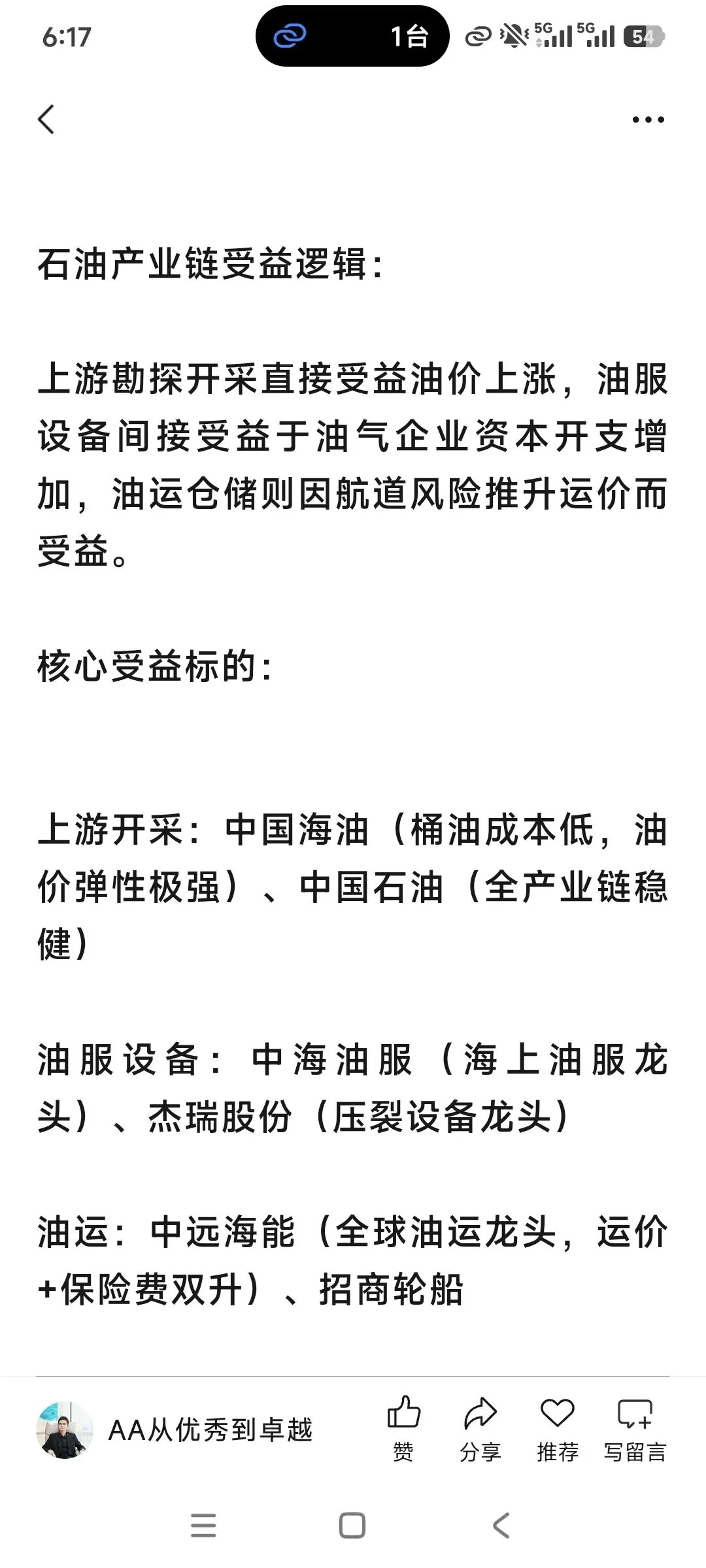 6:17 1台 5G 5G 54

石油产业链受益逻辑：

上游勘探开采直接受益油价上涨，油服设备间接受益于油气企业资本开支增加，油运仓储则因航道风险推升运价而受益。

核心受益标的：

上游开采：中国海油（桶油成本低，油价弹性极强）、中国石油（全产业链稳健）

油服设备：中海油服（海上油服龙头）、杰瑞股份（压裂设备龙头）

油运：中远海能（全球油运龙头，运价+保险费双升）、招商轮船

AA从优秀到卓越 赞 分享 推荐 写留言